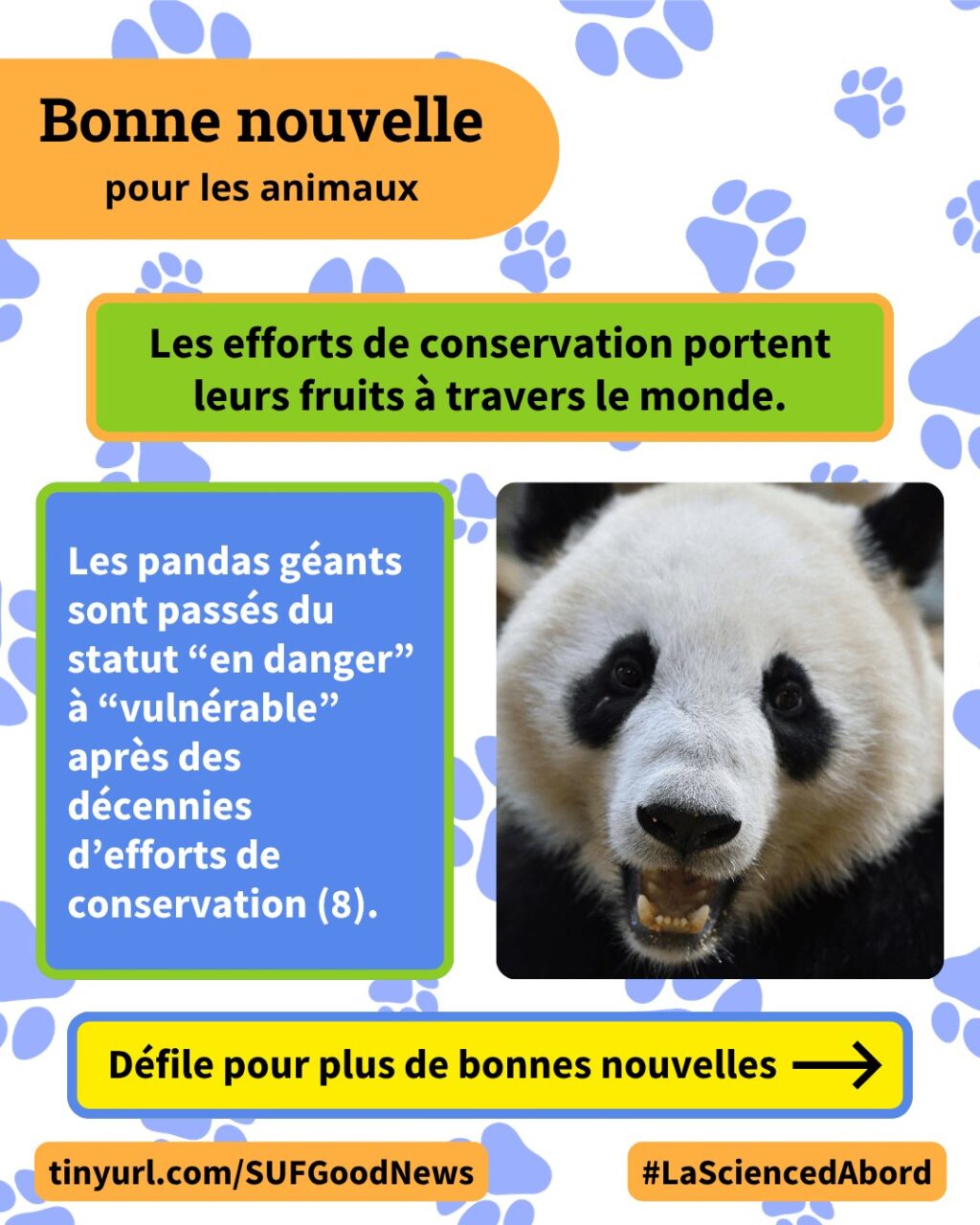 Bonne nouvelle
pour les animaux

Les efforts de conservation portent leurs fruits à travers le monde.

Les pandas géants sont passés du statut "en danger" à "vulnérable" après des décennies d'efforts de conservation (8).

Défile pour plus de bonnes nouvelles →

tinyurl.com/SUFGoodNews

#LaSciencedAbord